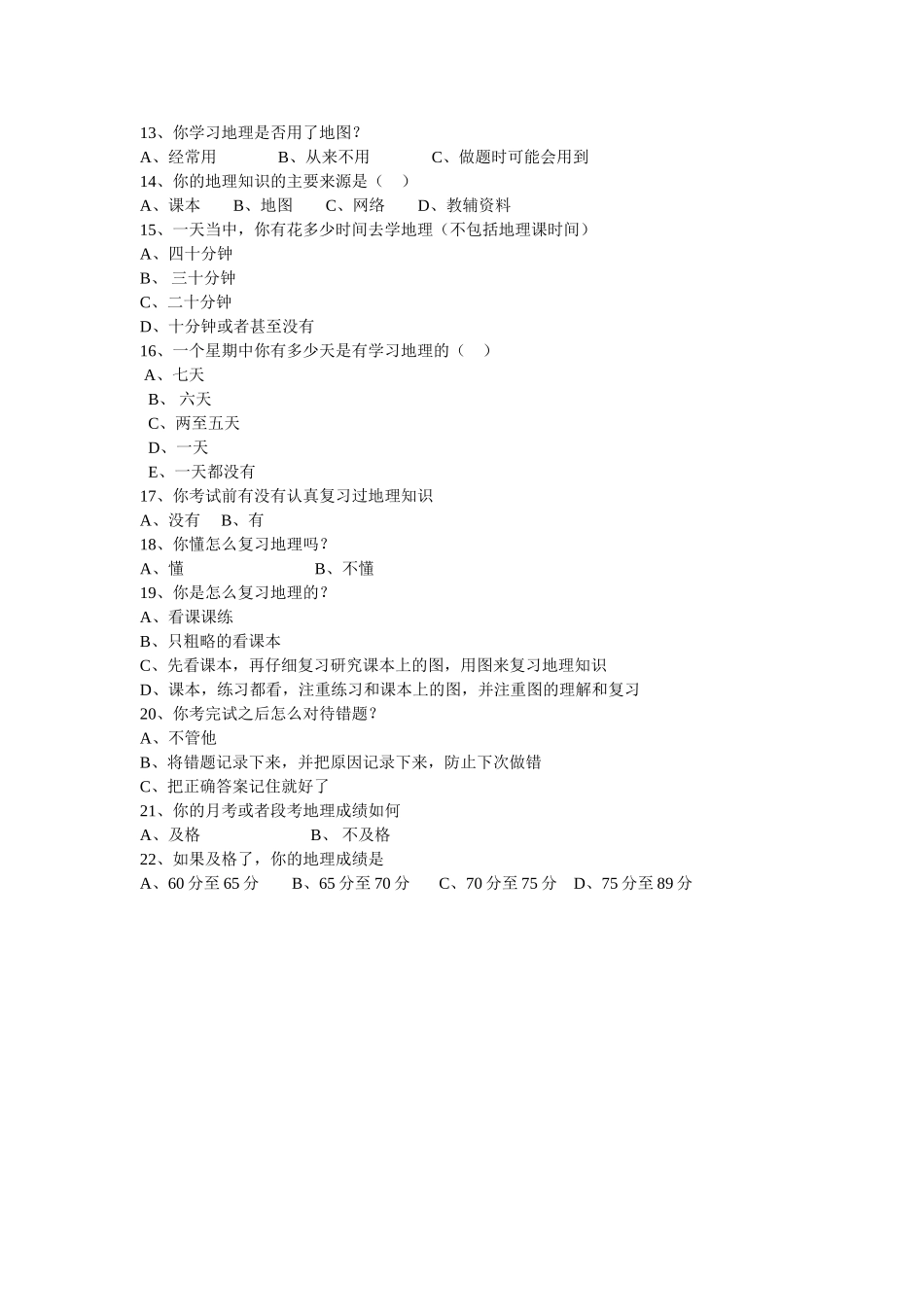 13、你学习地理是否用了地图？
A、经常用　　　　B、从来不用　　　　C、做题时可能会用到
14、你的地理知识的主要来源是（　）
A、课本　　B、地图　　C、网络　　D、教辅资料
15、一天当中，你有花多少时间去学地理（不包括地理课时间）
A、四十分钟
B、 三十分钟
C、二十分钟
D、十分钟或者甚至没有
16、一个星期中你有多少天是有学习地理的（　）
A、七天
B、 六天
C、两至五天
D、一天
E、一天都没有
17、你考试前有没有认真复习过地理知识
A、没有　B、有
18、你懂怎么复习地理吗？
A、懂　　　　　　　　B、不懂
19、你是怎么复习地理的？
A、看课课练
B、只粗略的看课本
C、先看课本，再仔细复习研究课本上的图，用图来复习地理知识
D、课本，练习都看，注重练习和课本上的图，并注重图的理解和复习
20、你考完试之后怎么对待错题？
A、不管他
B、将错题记录下来，并把原因记录下来，防止下次做错
C、把正确答案记住就好了
21、你的月考或者段考地理成绩如何
A、及格　　　　　　　B、 不及格
22、如果及格了，你的地理成绩是
A、60 分至 65 分　　B、65 分至 70 分　　C、70 分至 75 分　D、75 分至 89 分